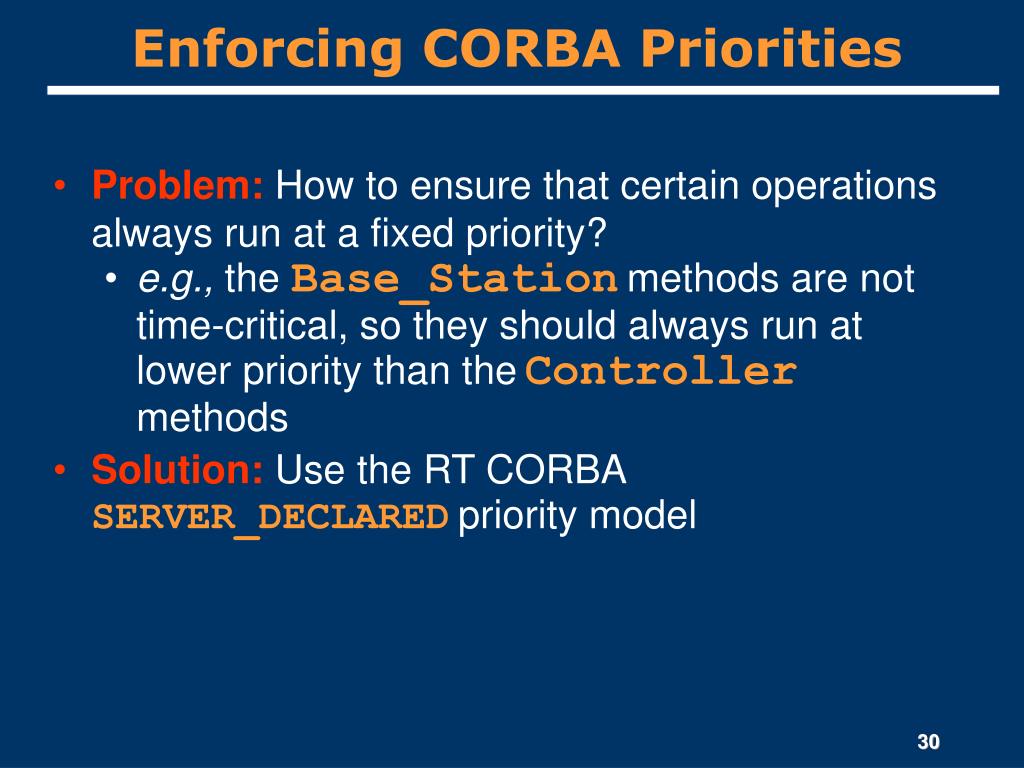 Enforcing CORBA Priorities

• Problem: How to ensure that certain operations always run at a fixed priority?
  • e.g., the Base_Station methods are not time-critical, so they should always run at lower priority than the Controller methods
• Solution: Use the RT CORBA SERVER_DECLARED priority model

30